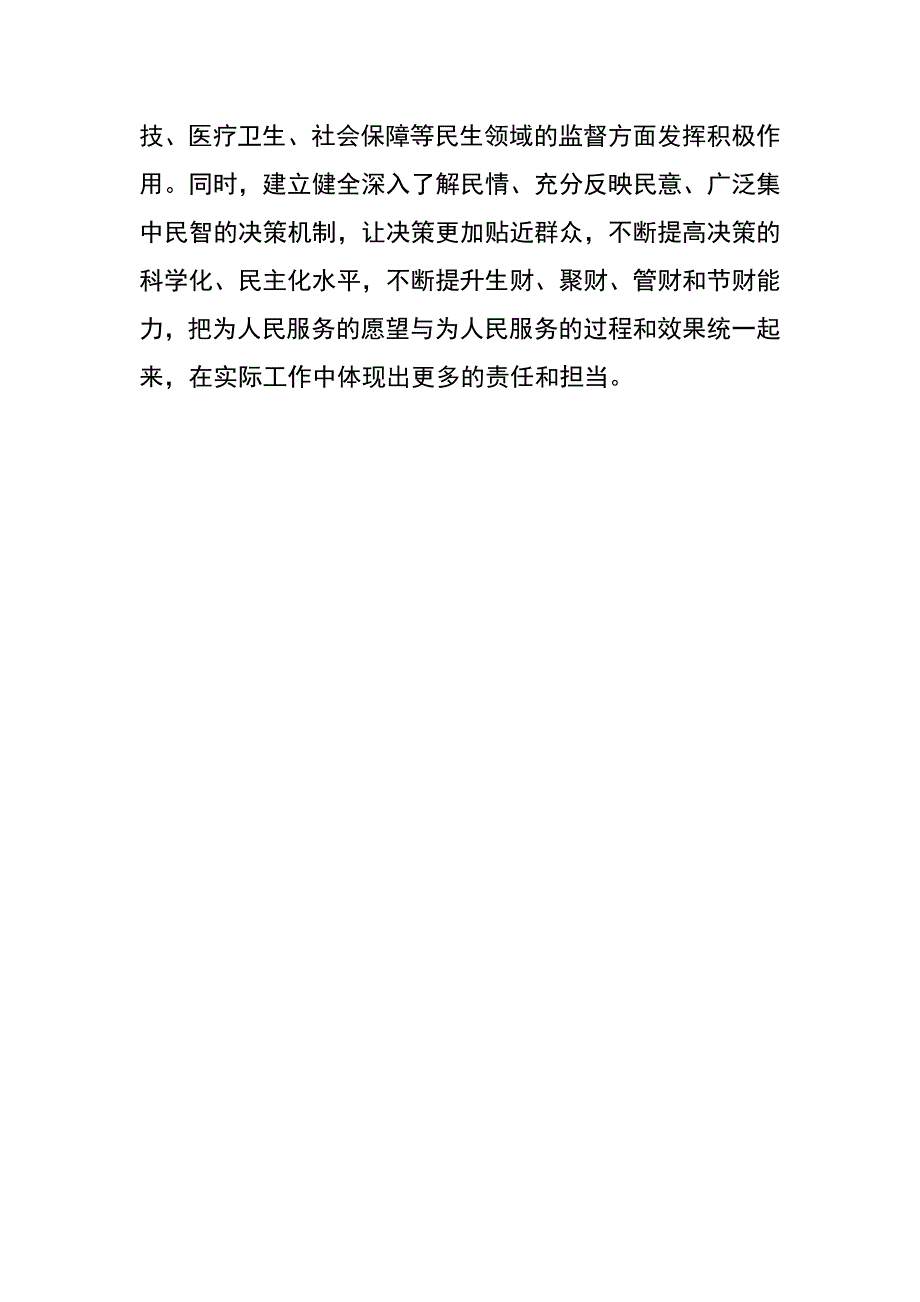 技、医疗卫生、社会保障等民生领域的监督方面发挥积极作用。同时，建立健全深入了解民情、充分反映民意、广泛集中民智的决策机制，让决策更加贴近群众，不断提高决策的科学化、民主化水平，不断提升生财、聚财、管财和节财能力，把为人民服务的愿望与为人民服务的过程和效果统一起来，在实际工作中体现出更多的责任和担当。